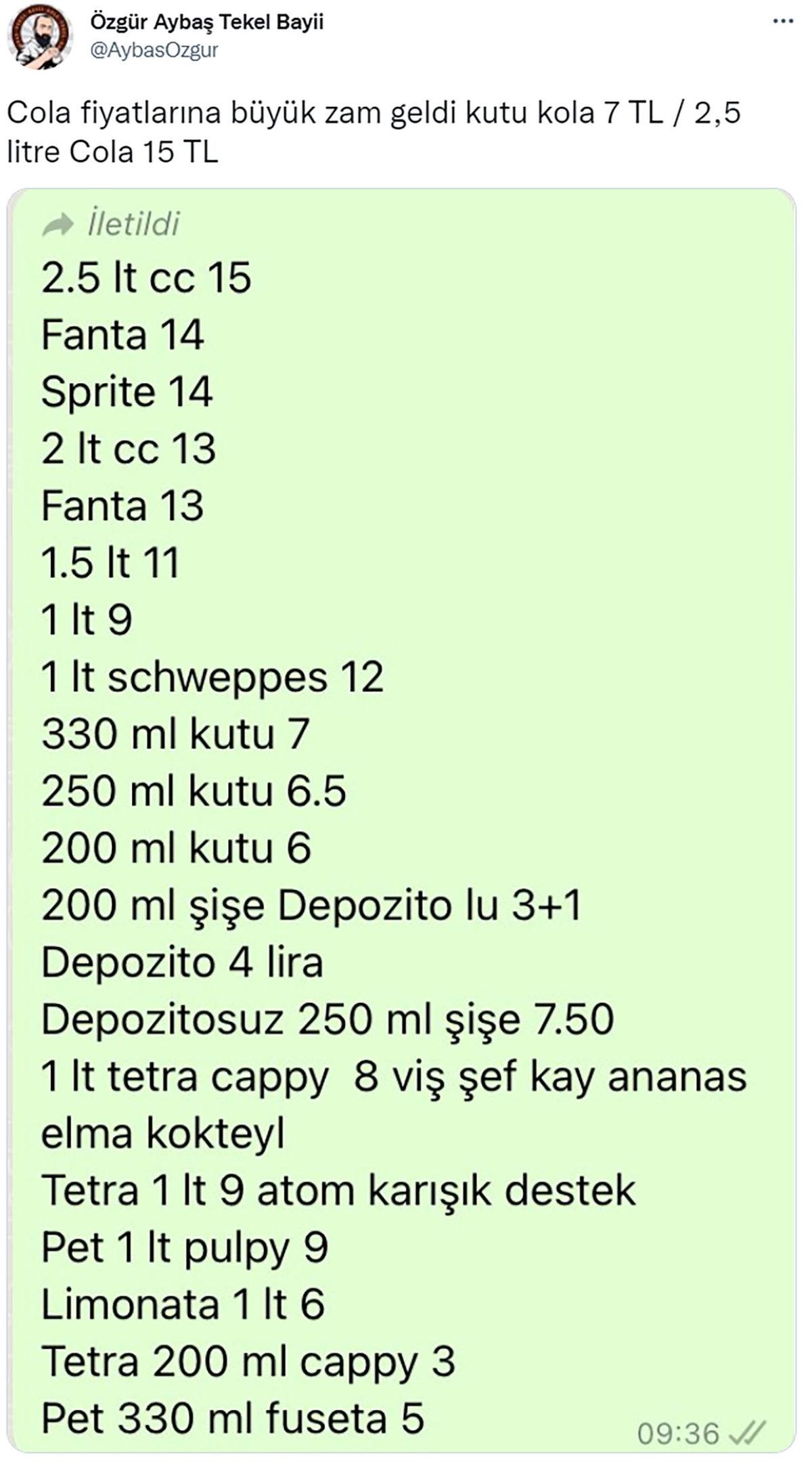 Özgür Aybaş Tekel Bayii
@AybasOzgur

Cola fiyatlarına büyük zam geldi kutu kola 7 TL / 2,5 litre Cola 15 TL

İletildi
2.5 lt cc 15
Fanta 14
Sprite 14
2 lt cc 13
Fanta 13
1.5 lt 11
1 lt 9
1 lt schweppes 12
330 ml kutu 7
250 ml kutu 6.5
200 ml kutu 6
200 ml şişe Depozito lu 3+1
Depozito 4 lira
Depozitosuz 250 ml şişe 7.50
1 lt tetra cappy 8 viş şef kay ananas elma kokteyl
Tetra 1 lt 9 atom karışık destek
Pet 1 lt pulpy 9
Limonata 1 lt 6
Tetra 200 ml cappy 3
Pet 330 ml fuseta 5
09:36